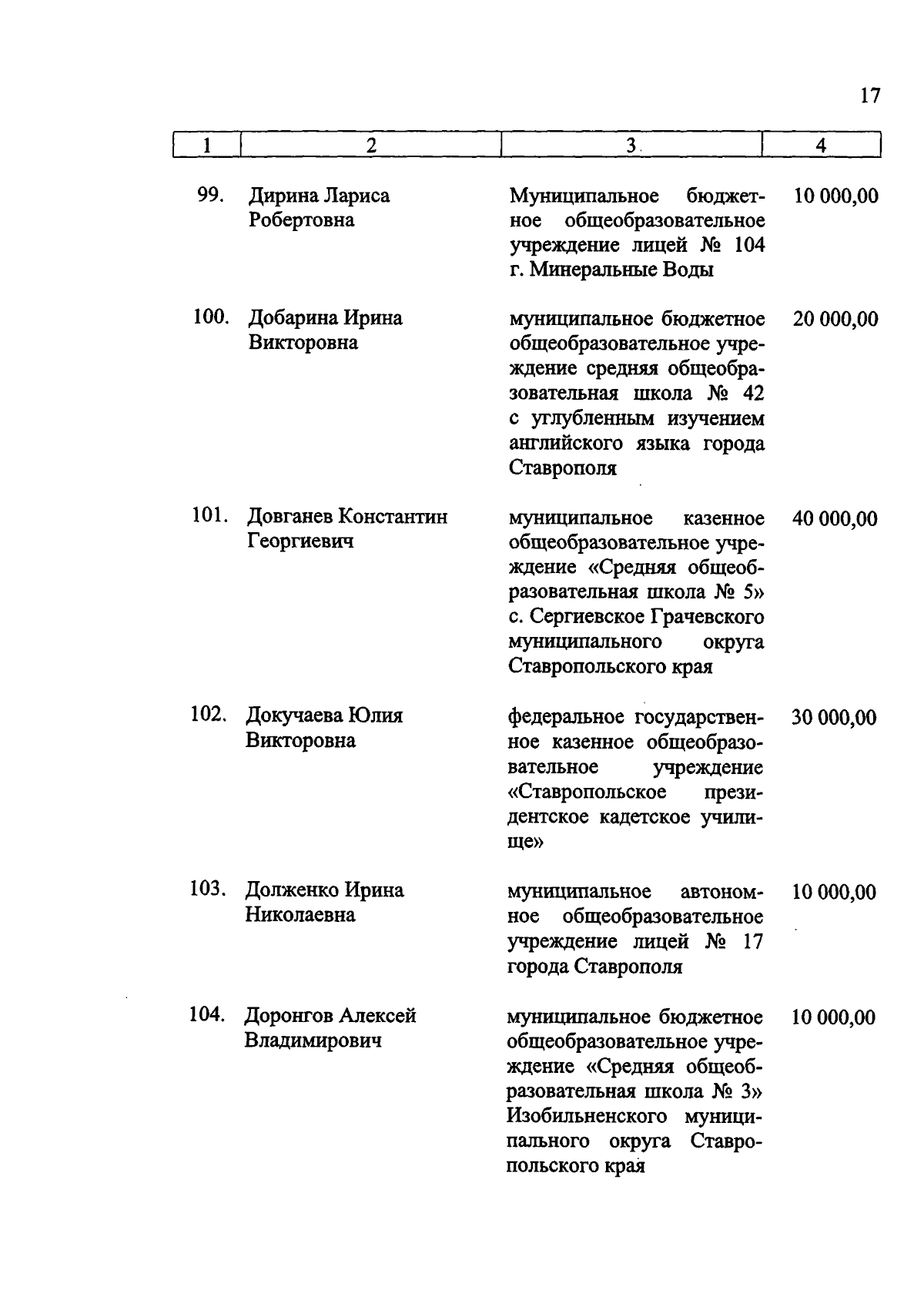 17

| 1 | 2 | 3 | 4 |
|---|---|---|---|
| 99. | Дирина Лариса Робертовна | Муниципальное бюджетное общеобразовательное учреждение лицей № 104 г. Минеральные Воды | 10 000,00 |
| 100. | Добарина Ирина Викторовна | муниципальное бюджетное общеобразовательное учреждение средняя общеобразовательная школа № 42 с углубленным изучением английского языка города Ставрополя | 20 000,00 |
| 101. | Довганев Константин Георгиевич | муниципальное казенное общеобразовательное учреждение «Средняя общеобразовательная школа № 5» с. Сергиевское Грачевского муниципального округа Ставропольского края | 40 000,00 |
| 102. | Докучаева Юлия Викторовна | федеральное государственное казенное общеобразовательное учреждение «Ставропольское президентское кадетское училище» | 30 000,00 |
| 103. | Долженко Ирина Николаевна | муниципальное автономное общеобразовательное учреждение лицей № 17 города Ставрополя | 10 000,00 |
| 104. | Доронгов Алексей Владимирович | муниципальное бюджетное общеобразовательное учреждение «Средняя общеобразовательная школа № 3» Изобильненского муниципального округа Ставропольского края | 10 000,00 |